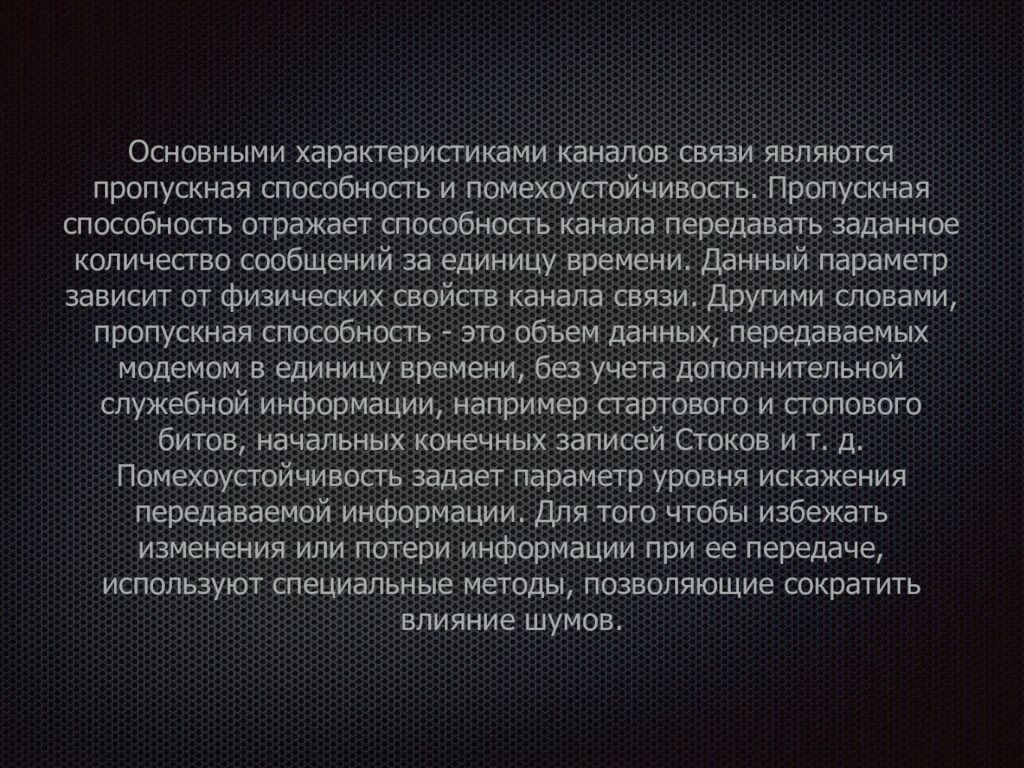 Основными характеристиками каналов связи являются пропускная способность и помехоустойчивость. Пропускная способность отражает способность канала передавать заданное количество сообщений за единицу времени. Данный параметр зависит от физических свойств канала связи. Другими словами, пропускная способность - это объем данных, передаваемых модемом в единицу времени, без учета дополнительной служебной информации, например стартового и стопового битов, начальных конечных записей Стоков и т. д. Помехоустойчивость задает параметр уровня искажения передаваемой информации. Для того чтобы избежать изменения или потери информации при ее передаче, используют специальные методы, позволяющие сократить влияние шумов.